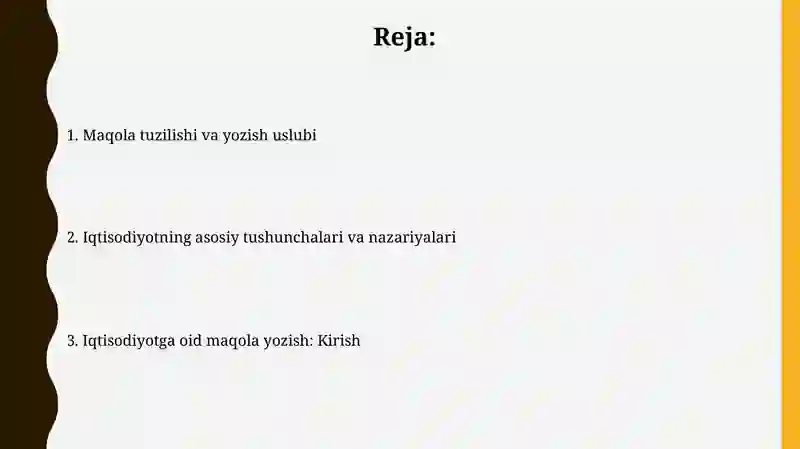 Reja:

1. Maqola tuzilishi va yozish uslubi

2. Iqtisodiyotning asosiy tushunchalari va nazariyalari

3. Iqtisodiyotga oid maqola yozish: Kirish